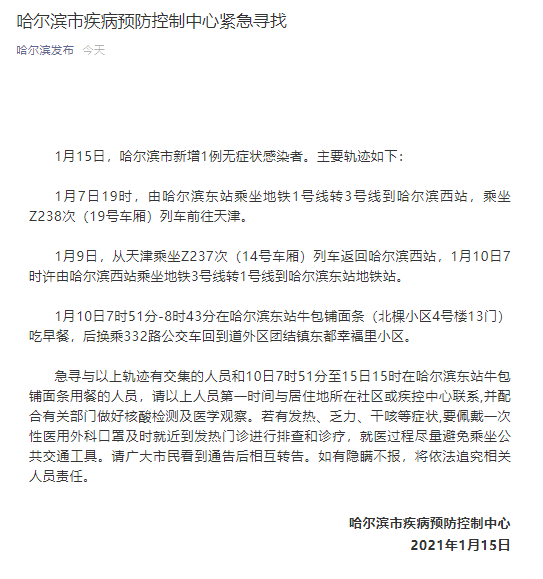 哈尔滨市疾病预防控制中心紧急寻找

哈尔滨发布 今天

1月15日，哈尔滨市新增1例无症状感染者。主要轨迹如下：

1月7日19时，由哈尔滨东站乘坐地铁1号线转3号线到哈尔滨西站，乘坐Z238次（19号车厢）列车前往天津。

1月9日，从天津乘坐Z237次（14号车厢）列车返回哈尔滨西站，1月10日7时许由哈尔滨西站乘坐地铁3号线转1号线到哈尔滨东站地铁站。

1月10日7时51分-8时43分在哈尔滨东站牛包铺面条（北棵小区4号楼13门）吃早餐，后换乘332路公交车回到道外区团结镇东都幸福里小区。

急寻与以上轨迹有交集的人员和10日7时51分至15日15时在哈尔滨东站牛包铺面条用餐的人员，请以上人员第一时间与居住地所在社区或疾控中心联系,并配合有关部门做好核酸检测及医学观察。若有发热、乏力、干咳等症状,要佩戴一次性医用外科口罩及时就近到发热门诊进行排查和诊疗，就医过程尽量避免乘坐公共交通工具。请广大市民看到通告后相互转告。如有隐瞒不报，将依法追究相关人员责任。

哈尔滨市疾病预防控制中心
2021年1月15日